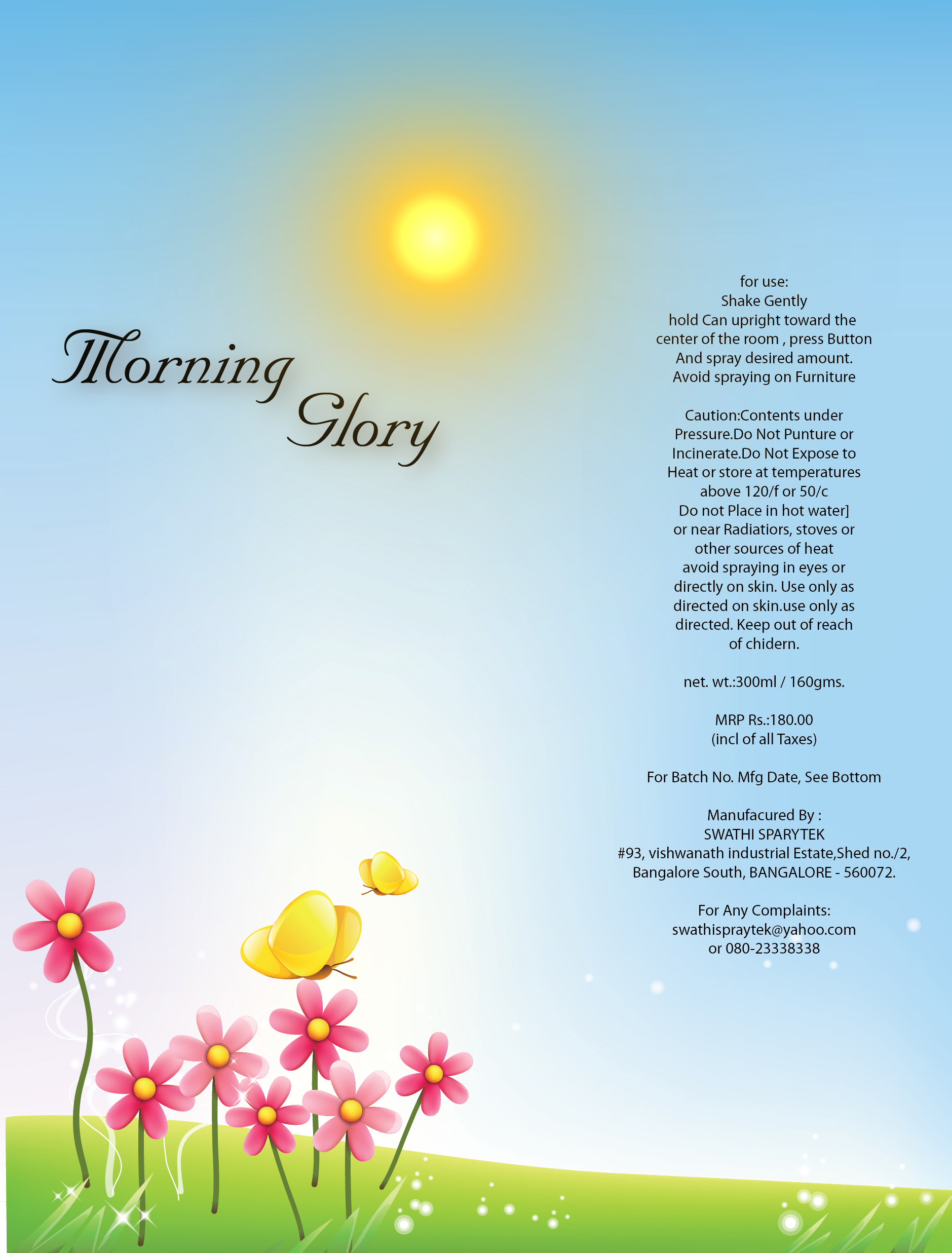 Morning Glory

for use:
Shake Gently
hold Can upright toward the center of the room , press Button And spray desired amount.
Avoid spraying on Furniture

Caution:Contents under Pressure.Do Not Punture or Incinerate.Do Not Expose to Heat or store at temperatures above 120/f or 50/c
Do not Place in hot water] or near Radiatiors, stoves or other sources of heat avoid spraying in eyes or directly on skin. Use only as directed on skin.use only as directed. Keep out of reach of chidern.

net. wt.:300ml / 160gms.

MRP Rs.:180.00
(incl of all Taxes)

For Batch No. Mfg Date, See Bottom

Manufacured By :
SWATHI SPARYTEK
#93, vishwanath industrial Estate,Shed no./2,
Bangalore South, BANGALORE - 560072.

For Any Complaints:
swathispraytek@yahoo.com
or 080-23338338